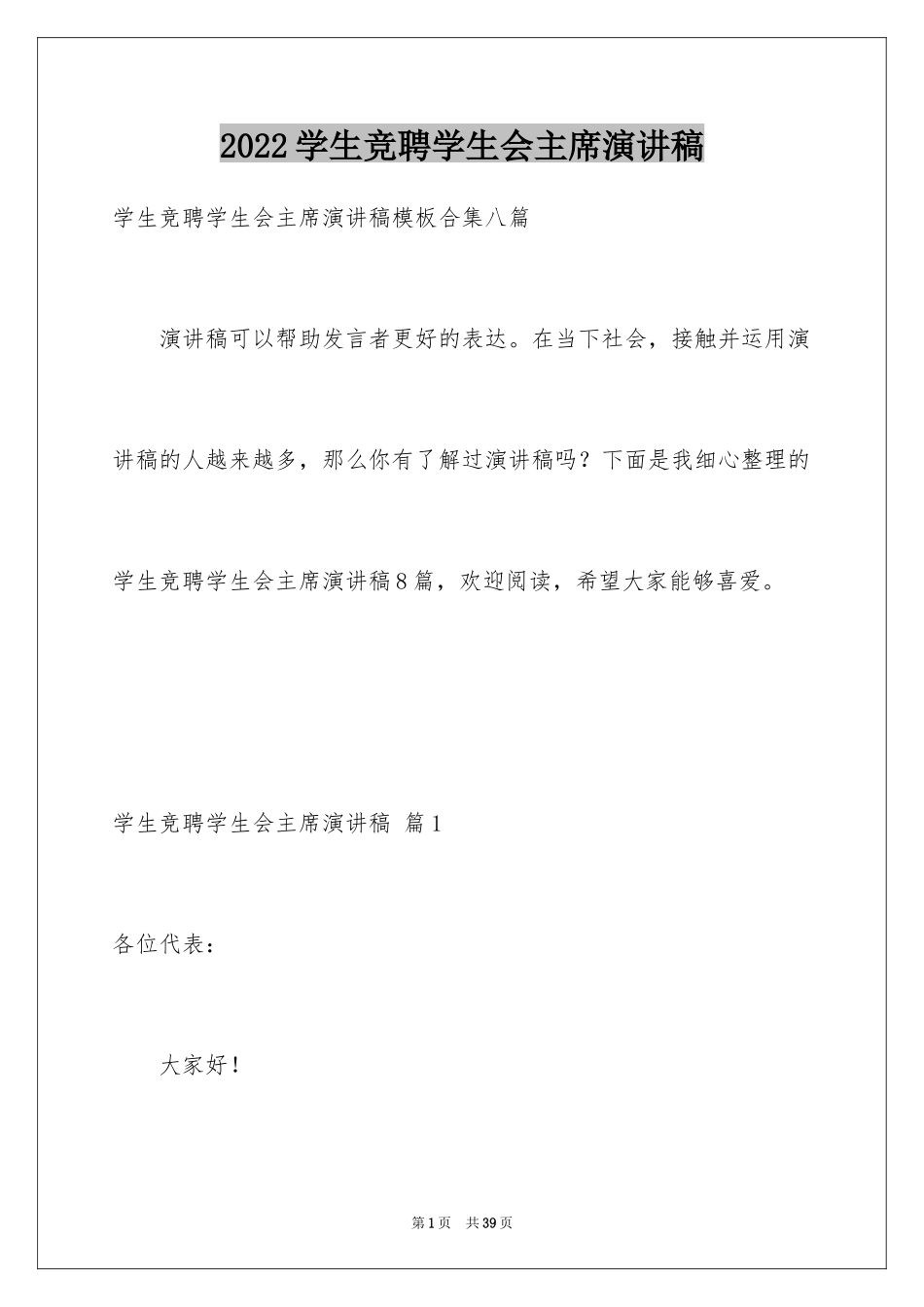 2022学生竞聘学生会主席演讲稿

学生竞聘学生会主席演讲稿模板合集八篇

演讲稿可以帮助发言者更好的表达。在当下社会，接触并运用演讲稿的人越来越多，那么你有了解过演讲稿吗？下面是我细心整理的学生竞聘学生会主席演讲稿8篇，欢迎阅读，希望大家能够喜爱。

学生竞聘学生会主席演讲稿 篇1

各位代表：

大家好！

第1页 共39页